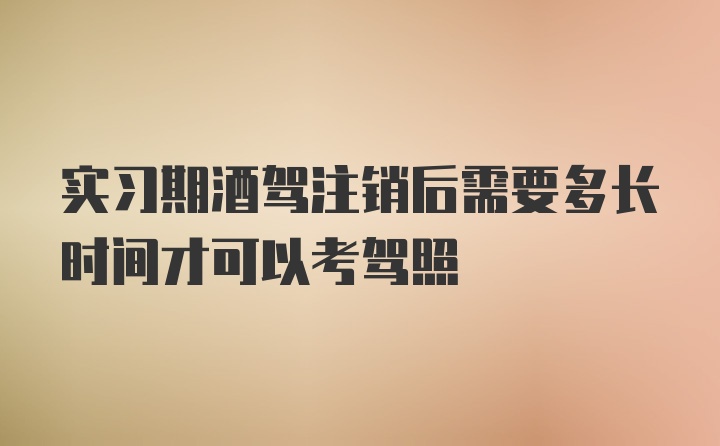 实习期酒驾注销后需要多长时间才可以考驾照